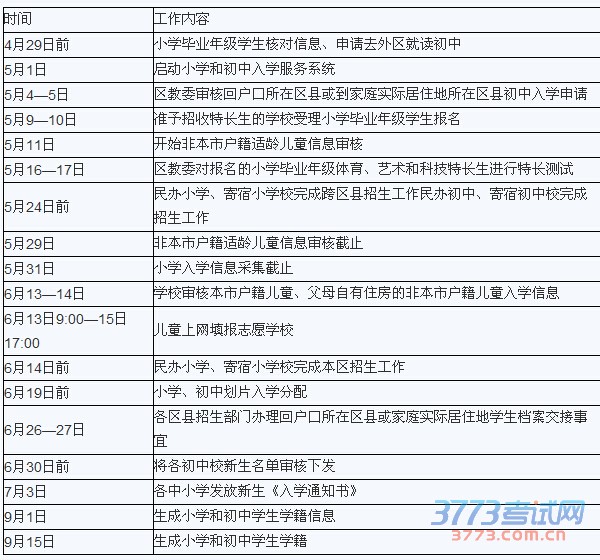 | 时间 | 工作内容 |
|---|---|
| 4月29日前 | 小学毕业年级学生核对信息、申请去外区就读初中 |
| 5月1日 | 启动小学和初中入学服务系统 |
| 5月4—5日 | 区教委审核回户口所在区县或到家庭实际居住地所在区县初中入学申请 |
| 5月9—10日 | 准予招收特长生的学校受理小学毕业年级学生报名 |
| 5月11日 | 开始非本市户籍适龄儿童信息审核 |
| 5月16—17日 | 区教委对报名的小学毕业年级体育、艺术和科技特长生进行特长测试 |
| 5月24日前 | 民办小学、寄宿小学校完成跨区县招生工作民办初中、寄宿初中校完成招生工作 |
| 5月29日 | 非本市户籍适龄儿童信息审核截止 |
| 5月31日 | 小学入学信息采集截止 |
| 6月13—14日 | 学校审核本市户籍儿童、父母自有住房的非本市户籍儿童入学信息 |
| 6月13日9:00—15日17:00 | 儿童上网填报志愿学校 |
| 6月14日前 | 民办小学、寄宿小学校完成本区招生工作 |
| 6月19日前 | 小学、初中划片入学分配 |
| 6月26—27日 | 各区县招生部门办理回户口所在区县或家庭实际居住地学生档案交接事宜 |
| 6月30日前 | 将各初中校新生名单审核下发 |
| 7月3日 | 各中小学发放新生《入学通知书》 |
| 9月1日 | 生成小学和初中学生学籍信息 |
| 9月15日 | 生成小学和初中学生学籍 |

3773考试网
3773.com.cn